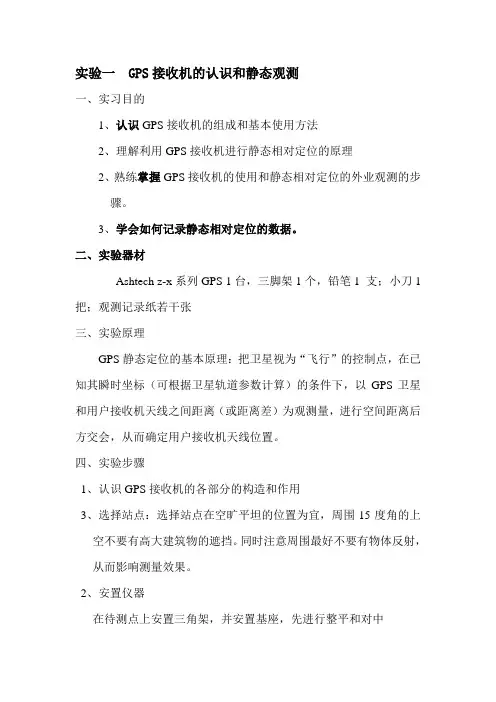 实验一 GPS 接收机的认识和静态观测

一、实习目的

1、认识 GPS 接收机的组成和基本使用方法

2、理解利用 GPS 接收机进行静态相对定位的原理

2、熟练掌握 GPS 接收机的使用和静态相对定位的外业观测的步骤。

3、学会如何记录静态相对定位的数据。

二、实验器材

Ashtech z-x 系列 GPS 1 台，三脚架 1 个，铅笔 1 支；小刀 1 把；观测记录纸若干张

三、实验原理

GPS 静态定位的基本原理：把卫星视为“飞行”的控制点，在已知其瞬时坐标（可根据卫星轨道参数计算）的条件下，以 GPS 卫星和用户接收机天线之间距离（或距离差）为观测量，进行空间距离后方交会，从而确定用户接收机天线位置。

四、实验步骤

1、认识 GPS 接收机的各部分的构造和作用

3、选择站点：选择站点在空旷平坦的位置为宜，周围 15 度角的上空不要有高大建筑物的遮挡。同时注意周围最好不要有物体反射，从而影响测量效果。

2、安置仪器

在待测点上安置三角架，并安置基座，先进行整平和对中